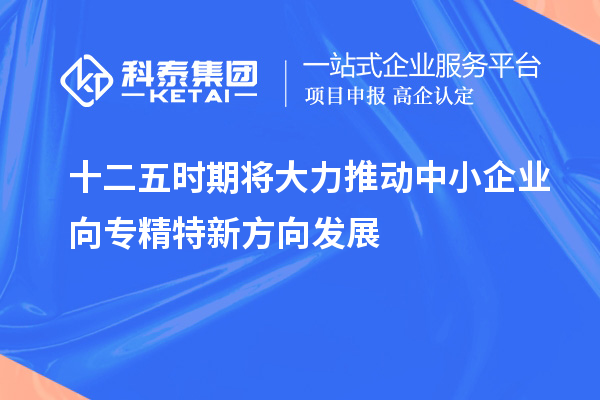 科泰集团
KETAI

一站式企业服务平台
项目申报 高企认定

十二五时期将大力推动中小企业向专精特新方向发展